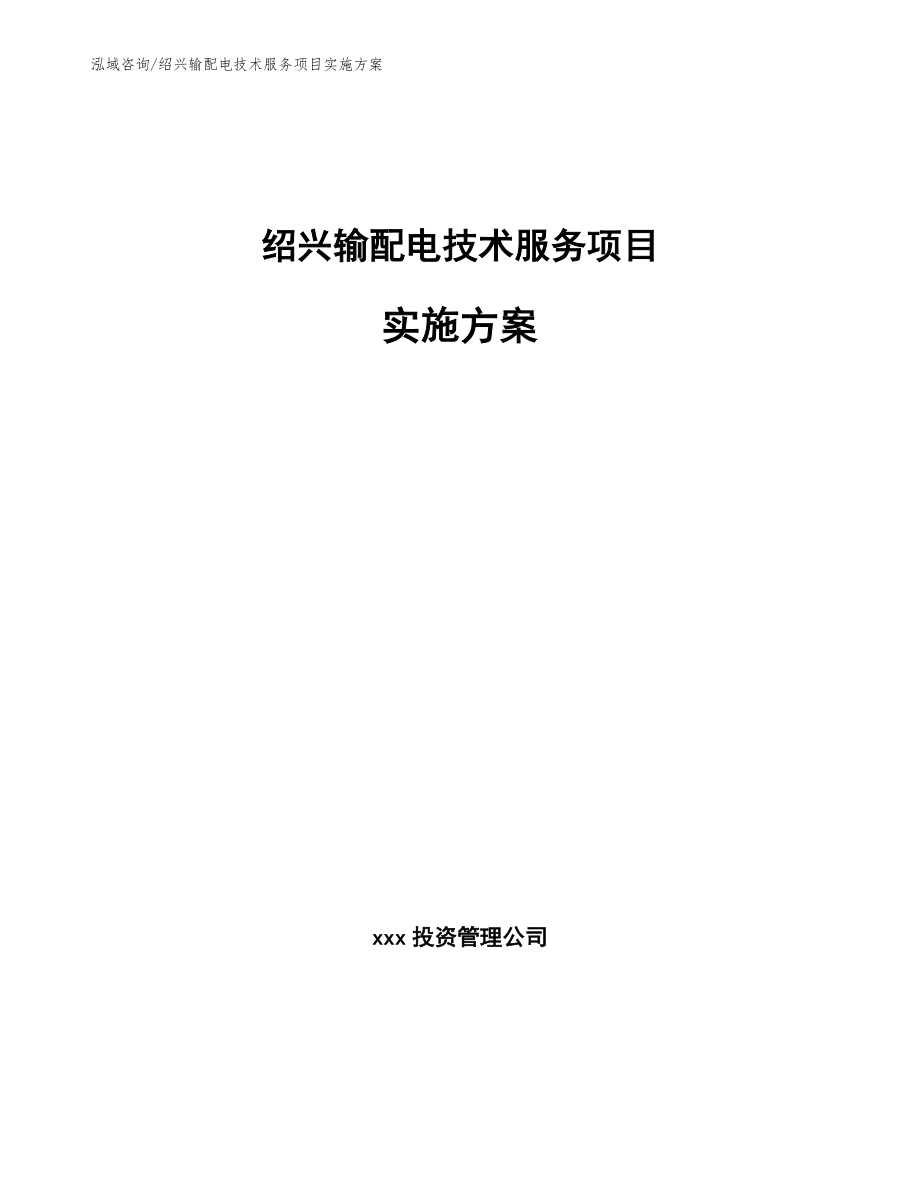 泓域咨询/绍兴输配电技术服务项目实施方案

绍兴输配电技术服务项目

实施方案

xxx 投资管理公司